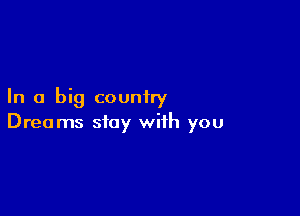 In a big country
Dreams stay with you